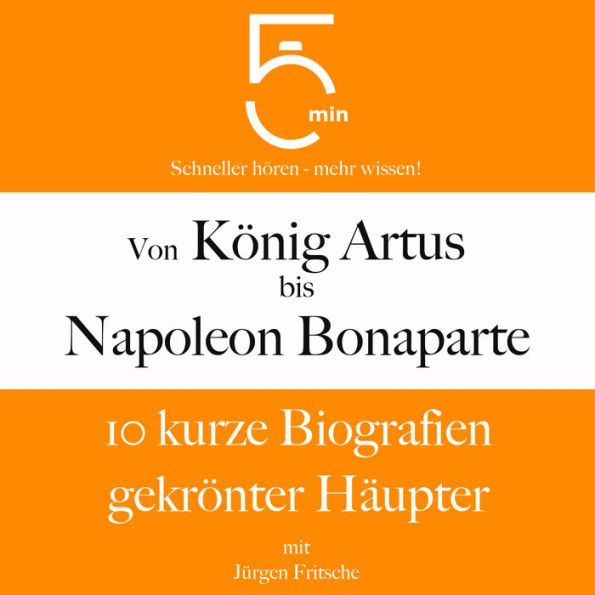 5 min

Schneller hören - mehr wissen!

Von König Artus bis Napoleon Bonaparte

10 kurze Biografien gekrönter Häupter

mit Jürgen Fritsche